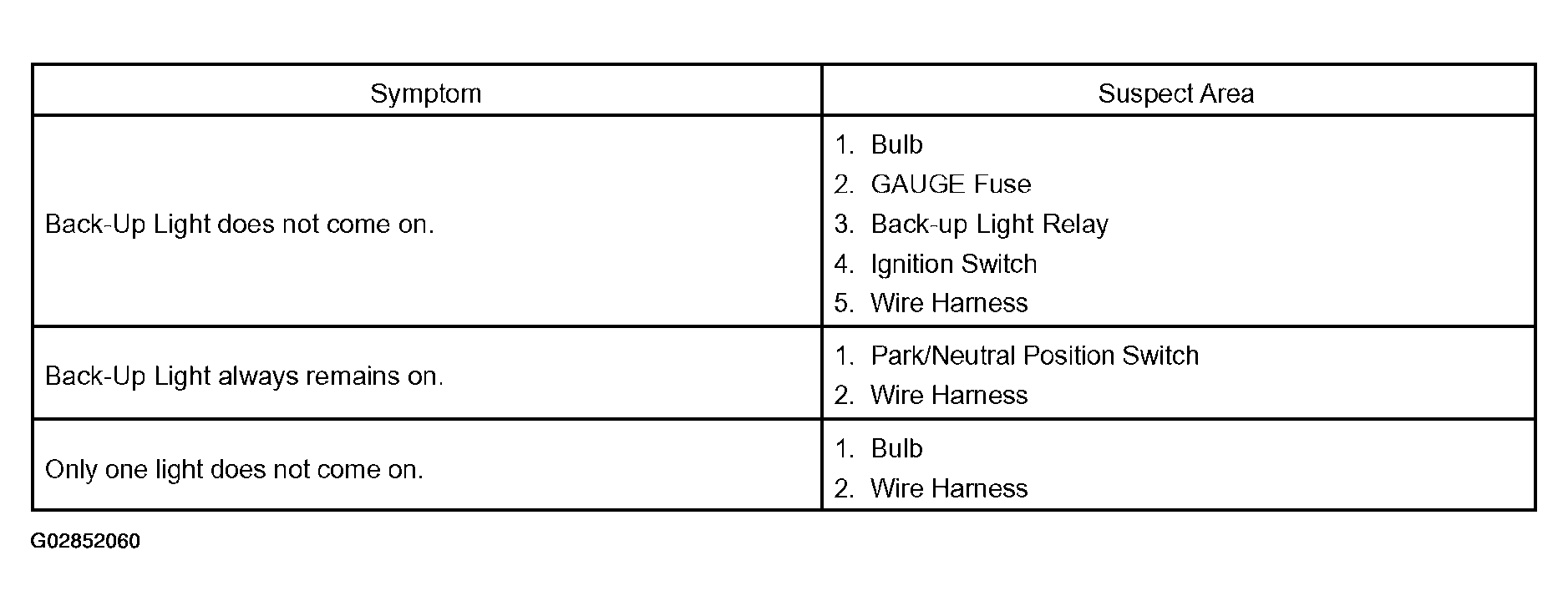 | Symptom | Suspect Area |
|---|---|
| Back-Up Light does not come on. | 1. Bulb 2. GAUGE Fuse 3. Back-up Light Relay 4. Ignition Switch 5. Wire Harness |
| Back-Up Light always remains on. | 1. Park/Neutral Position Switch 2. Wire Harness |
| Only one light does not come on. | 1. Bulb 2. Wire Harness |

G02852060